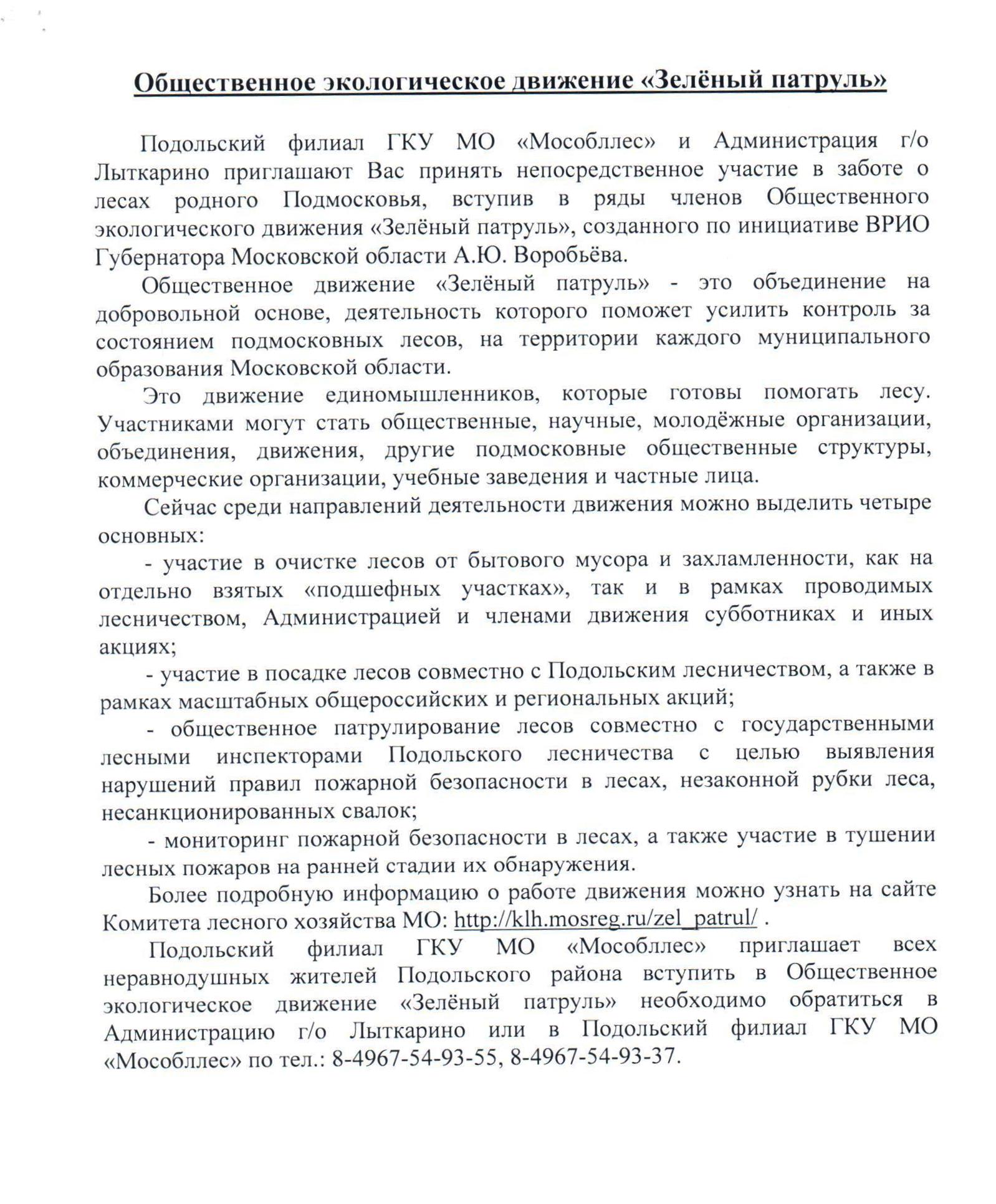 Общественное экологическое движение «Зелёный патруль»

Подольский филиал ГКУ МО «Мособллес» и Администрация г/о Лыткарино приглашают Вас принять непосредственное участие в заботе о лесах родного Подмосковья, вступив в ряды членов Общественного экологического движения «Зелёный патруль», созданного по инициативе ВРИО Губернатора Московской области А.Ю. Воробьёва.

Общественное движение «Зелёный патруль» - это объединение на добровольной основе, деятельность которого поможет усилить контроль за состоянием подмосковных лесов, на территории каждого муниципального образования Московской области.

Это движение единомышленников, которые готовы помогать лесу. Участниками могут стать общественные, научные, молодёжные организации, объединения, движения, другие подмосковные общественные структуры, коммерческие организации, учебные заведения и частные лица.

Сейчас среди направлений деятельности движения можно выделить четыре основных:

- участие в очистке лесов от бытового мусора и захламленности, как на отдельно взятых «подшефных участках», так и в рамках проводимых лесничеством, Администрацией и членами движения субботниках и иных акциях;

- участие в посадке лесов совместно с Подольским лесничеством, а также в рамках масштабных общероссийских и региональных акций;

- общественное патрулирование лесов совместно с государственными лесными инспекторами Подольского лесничества с целью выявления нарушений правил пожарной безопасности в лесах, незаконной рубки леса, несанкционированных свалок;

- мониторинг пожарной безопасности в лесах, а также участие в тушении лесных пожаров на ранней стадии их обнаружения.

Более подробную информацию о работе движения можно узнать на сайте Комитета лесного хозяйства МО: http://klh.mosreg.ru/zel_patrul/ .

Подольский филиал ГКУ МО «Мособллес» приглашает всех неравнодушных жителей Подольского района вступить в Общественное экологическое движение «Зелёный патруль» необходимо обратиться в Администрацию г/о Лыткарино или в Подольский филиал ГКУ МО «Мособллес» по тел.: 8-4967-54-93-55, 8-4967-54-93-37.